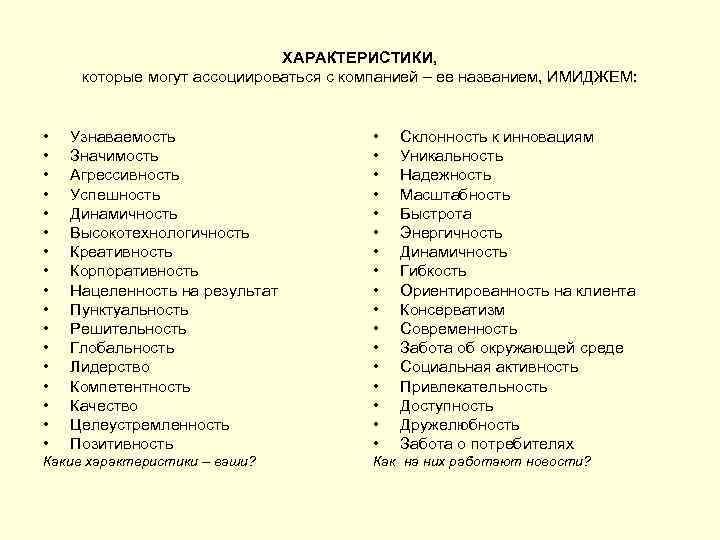 ХАРАКТЕРИСТИКИ,
которые могут ассоциироваться с компанией – ее названием, ИМИДЖЕМ:

• Узнаваемость
• Значимость
• Агрессивность
• Успешность
• Динамичность
• Высокотехнологичность
• Креативность
• Корпоративность
• Нацеленность на результат
• Пунктуальность
• Решительность
• Глобальность
• Лидерство
• Компетентность
• Качество
• Целеустремленность
• Позитивность

Какие характеристики – ваши?

• Склонность к инновациям
• Уникальность
• Надежность
• Масштабность
• Быстрота
• Энергичность
• Динамичность
• Гибкость
• Ориентированность на клиента
• Консерватизм
• Современность
• Забота об окружающей среде
• Социальная активность
• Привлекательность
• Доступность
• Дружелюбность
• Забота о потребителях

Как на них работают новости?